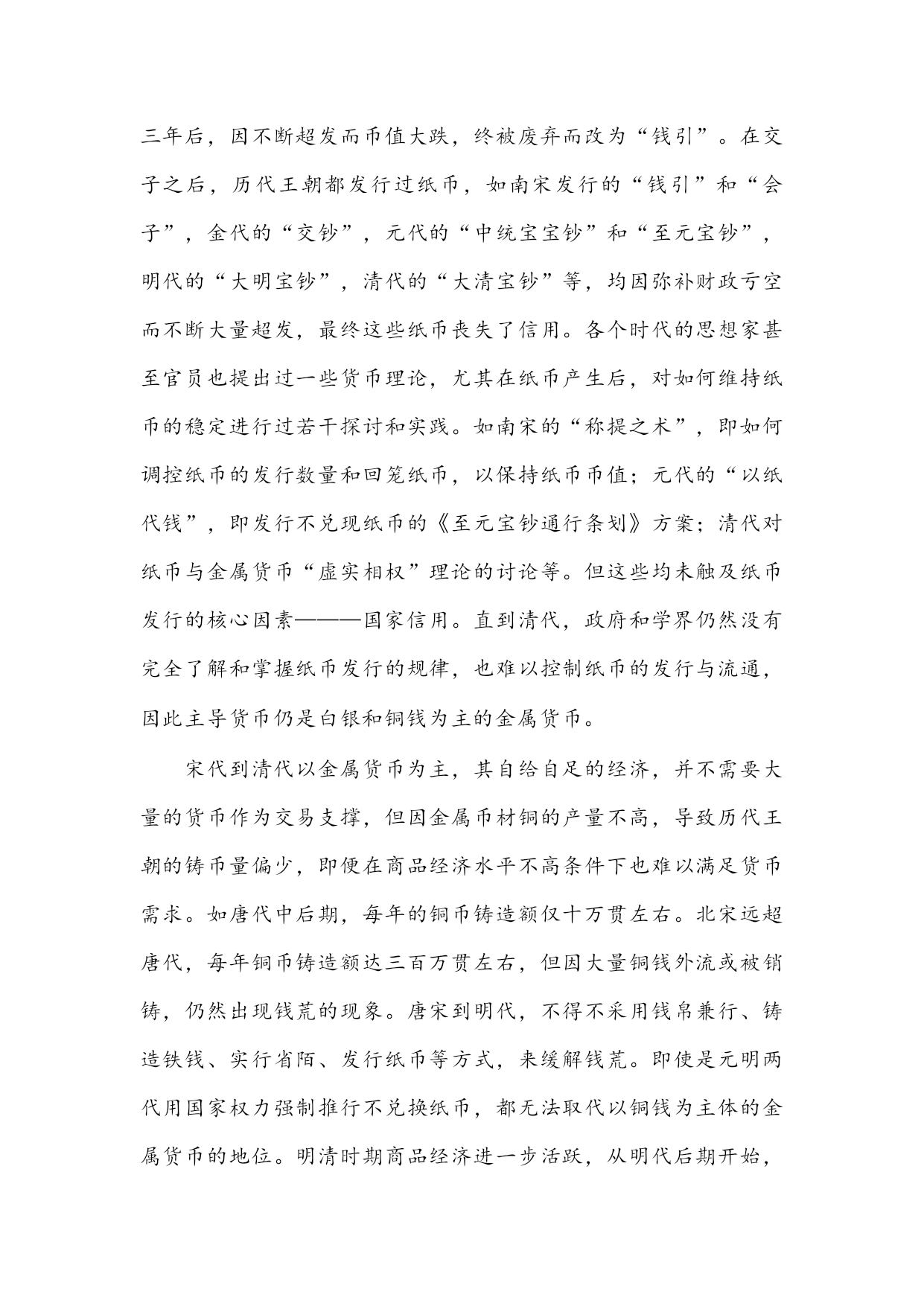 三年后，因不断超发而币值大跌，终被废弃而改为“钱引”。在交子之后，历代王朝都发行过纸币，如南宋发行的“钱引”和“会子”，金代的“交钞”，元代的“中统宝宝钞”和“至元宝钞”，明代的“大明宝钞”，清代的“大清宝钞”等，均因弥补财政亏空而不断大量超发，最终这些纸币丧失了信用。各个时代的思想家甚至官员也提出过一些货币理论，尤其在纸币产生后，对如何维持纸币的稳定进行过若干探讨和实践。如南宋的“称提之术”，即如何调控纸币的发行数量和回笼纸币，以保持纸币币值；元代的“以纸代钱”，即发行不兑现纸币的《至元宝钞通行条划》方案；清代对纸币与金属货币“虚实相权”理论的讨论等。但这些均未触及纸币发行的核心因素———国家信用。直到清代，政府和学界仍然没有完全了解和掌握纸币发行的规律，也难以控制纸币的发行与流通，因此主导货币仍是白银和铜钱为主的金属货币。

宋代到清代以金属货币为主，其自给自足的经济，并不需要大量的货币作为交易支撑，但因金属币材铜的产量不高，导致历代王朝的铸币量偏少，即便在商品经济水平不高条件下也难以满足货币需求。如唐代中后期，每年的铜币铸造额仅十万贯左右。北宋远超唐代，每年铜币铸造额达三百万贯左右，但因大量铜钱外流或被销铸，仍然出现钱荒的现象。唐宋到明代，不得不采用钱帛兼行、铸造铁钱、实行省陌、发行纸币等方式，来缓解钱荒。即使是元明两代用国家权力强制推行不兑换纸币，都无法取代以铜钱为主体的金属货币的地位。明清时期商品经济进一步活跃，从明代后期开始，